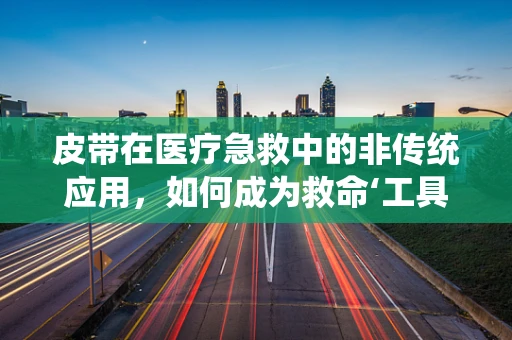 皮带在医疗急救中的非传统应用，如何成为救命‘工具